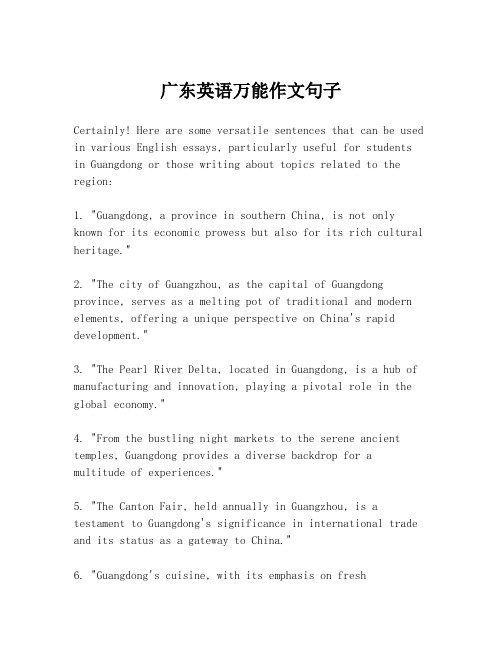 广东英语万能作文句子

Certainly! Here are some versatile sentences that can be used in various English essays, particularly useful for students in Guangdong or those writing about topics related to the region:

1. "Guangdong, a province in southern China, is not only known for its economic prowess but also for its rich cultural heritage."

2. "The city of Guangzhou, as the capital of Guangdong province, serves as a melting pot of traditional and modern elements, offering a unique perspective on China's rapid development."

3. "The Pearl River Delta, located in Guangdong, is a hub of manufacturing and innovation, playing a pivotal role in the global economy."

4. "From the bustling night markets to the serene ancient temples, Guangdong provides a diverse backdrop for a multitude of experiences."

5. "The Canton Fair, held annually in Guangzhou, is a testament to Guangdong's significance in international trade and its status as a gateway to China."

6. "Guangdong's cuisine, with its emphasis on fresh